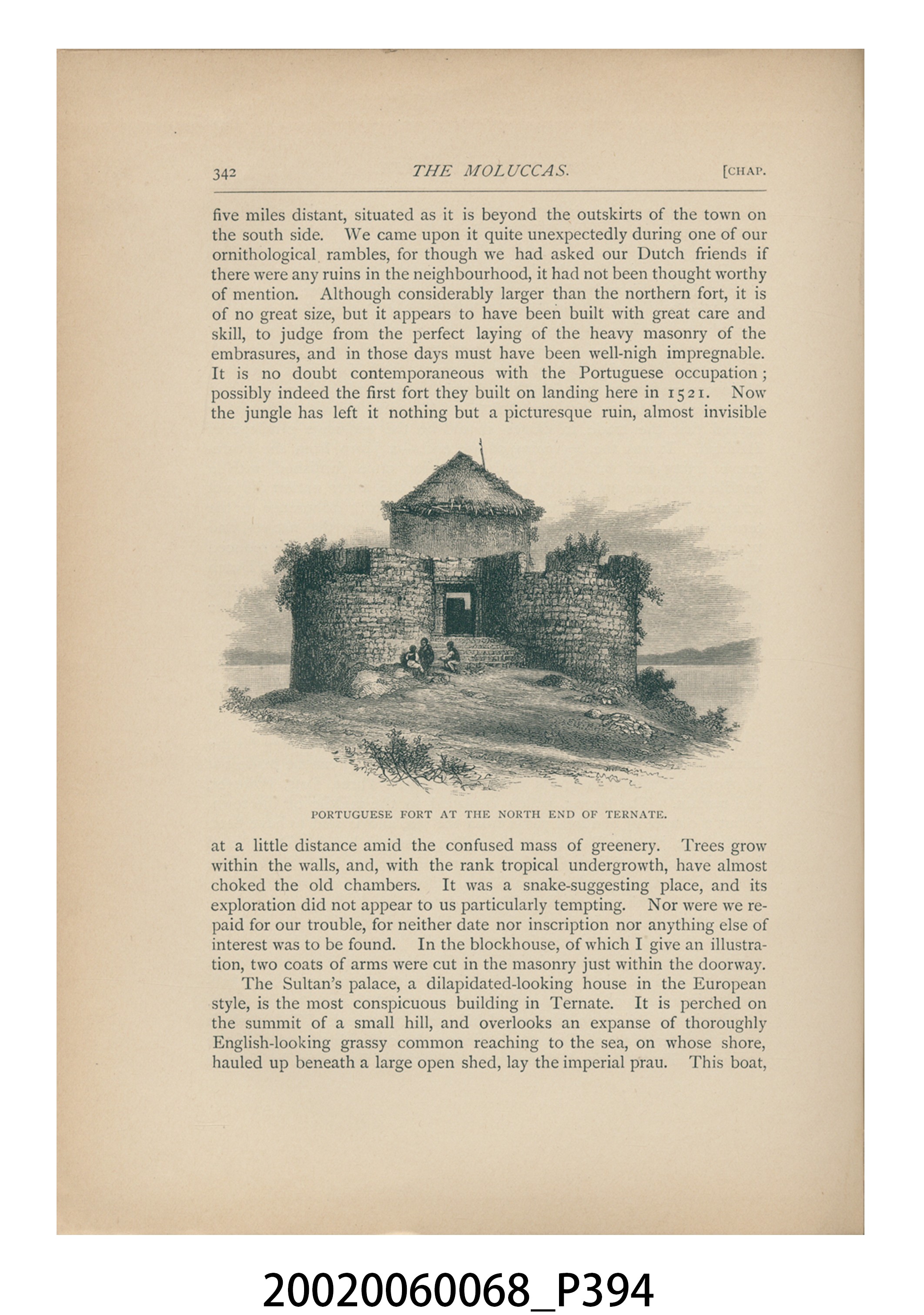 342 THE MOLUCCAS. [CHAP.

five miles distant, situated as it is beyond the outskirts of the town on the south side. We came upon it quite unexpectedly during one of our ornithological rambles, for though we had asked our Dutch friends if there were any ruins in the neighbourhood, it had not been thought worthy of mention. Although considerably larger than the northern fort, it is of no great size, but it appears to have been built with great care and skill, to judge from the perfect laying of the heavy masonry of the embrasures, and in those days must have been well-nigh impregnable. It is no doubt contemporaneous with the Portuguese occupation; possibly indeed the first fort they built on landing here in 1521. Now the jungle has left it nothing but a picturesque ruin, almost invisible

PORTUGUESE FORT AT THE NORTH END OF TERNATE.

at a little distance amid the confused mass of greenery. Trees grow within the walls, and, with the rank tropical undergrowth, have almost choked the old chambers. It was a snake-suggesting place, and its exploration did not appear to us particularly tempting. Nor were we repaid for our trouble, for neither date nor inscription nor anything else of interest was to be found. In the blockhouse, of which I give an illustration, two coats of arms were cut in the masonry just within the doorway.

The Sultan's palace, a dilapidated-looking house in the European style, is the most conspicuous building in Ternate. It is perched on the summit of a small hill, and overlooks an expanse of thoroughly English-looking grassy common reaching to the sea, on whose shore, hauled up beneath a large open shed, lay the imperial prau. This boat,

20020060068_P394